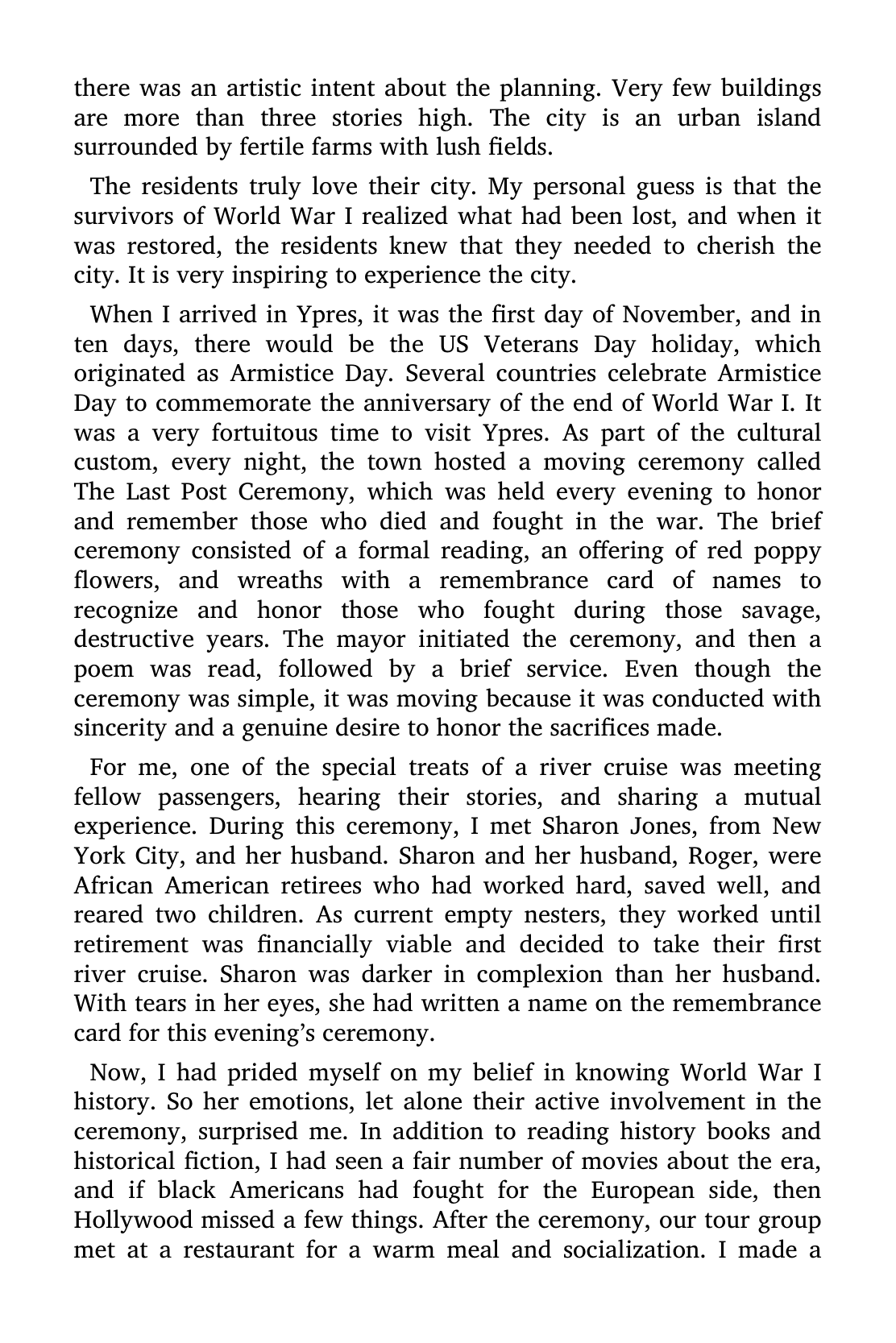 there was an artistic intent about the planning. Very few buildings are more than three stories high. The city is an urban island surrounded by fertile farms with lush fields.

The residents truly love their city. My personal guess is that the survivors of World War I realized what had been lost, and when it was restored, the residents knew that they needed to cherish the city. It is very inspiring to experience the city.

When I arrived in Ypres, it was the first day of November, and in ten days, there would be the US Veterans Day holiday, which originated as Armistice Day. Several countries celebrate Armistice Day to commemorate the anniversary of the end of World War I. It was a very fortuitous time to visit Ypres. As part of the cultural custom, every night, the town hosted a moving ceremony called The Last Post Ceremony, which was held every evening to honor and remember those who died and fought in the war. The brief ceremony consisted of a formal reading, an offering of red poppy flowers, and wreaths with a remembrance card of names to recognize and honor those who fought during those savage, destructive years. The mayor initiated the ceremony, and then a poem was read, followed by a brief service. Even though the ceremony was simple, it was moving because it was conducted with sincerity and a genuine desire to honor the sacrifices made.

For me, one of the special treats of a river cruise was meeting fellow passengers, hearing their stories, and sharing a mutual experience. During this ceremony, I met Sharon Jones, from New York City, and her husband. Sharon and her husband, Roger, were African American retirees who had worked hard, saved well, and reared two children. As current empty nesters, they worked until retirement was financially viable and decided to take their first river cruise. Sharon was darker in complexion than her husband. With tears in her eyes, she had written a name on the remembrance card for this evening's ceremony.

Now, I had prided myself on my belief in knowing World War I history. So her emotions, let alone their active involvement in the ceremony, surprised me. In addition to reading history books and historical fiction, I had seen a fair number of movies about the era, and if black Americans had fought for the European side, then Hollywood missed a few things. After the ceremony, our tour group met at a restaurant for a warm meal and socialization. I made a